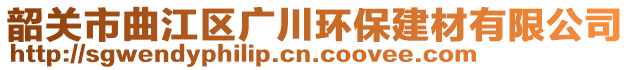 韶关市曲江区广川环保建材有限公司
http://sgwendyphilip.cn.coovee.com